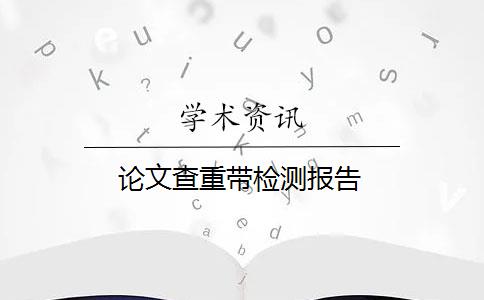 学术资讯

论文查重带检测报告